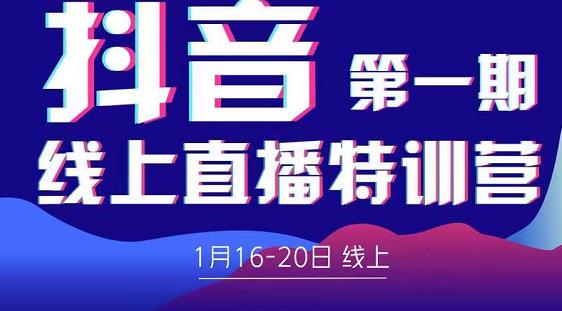 抖音 第一期

线上直播特训营

1月16-20日 线上